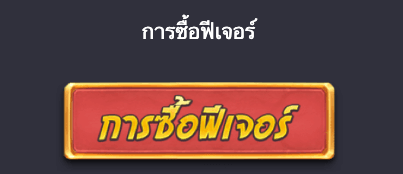 การซื้อฟีเจอร์

การซื้อฟีเจอร์